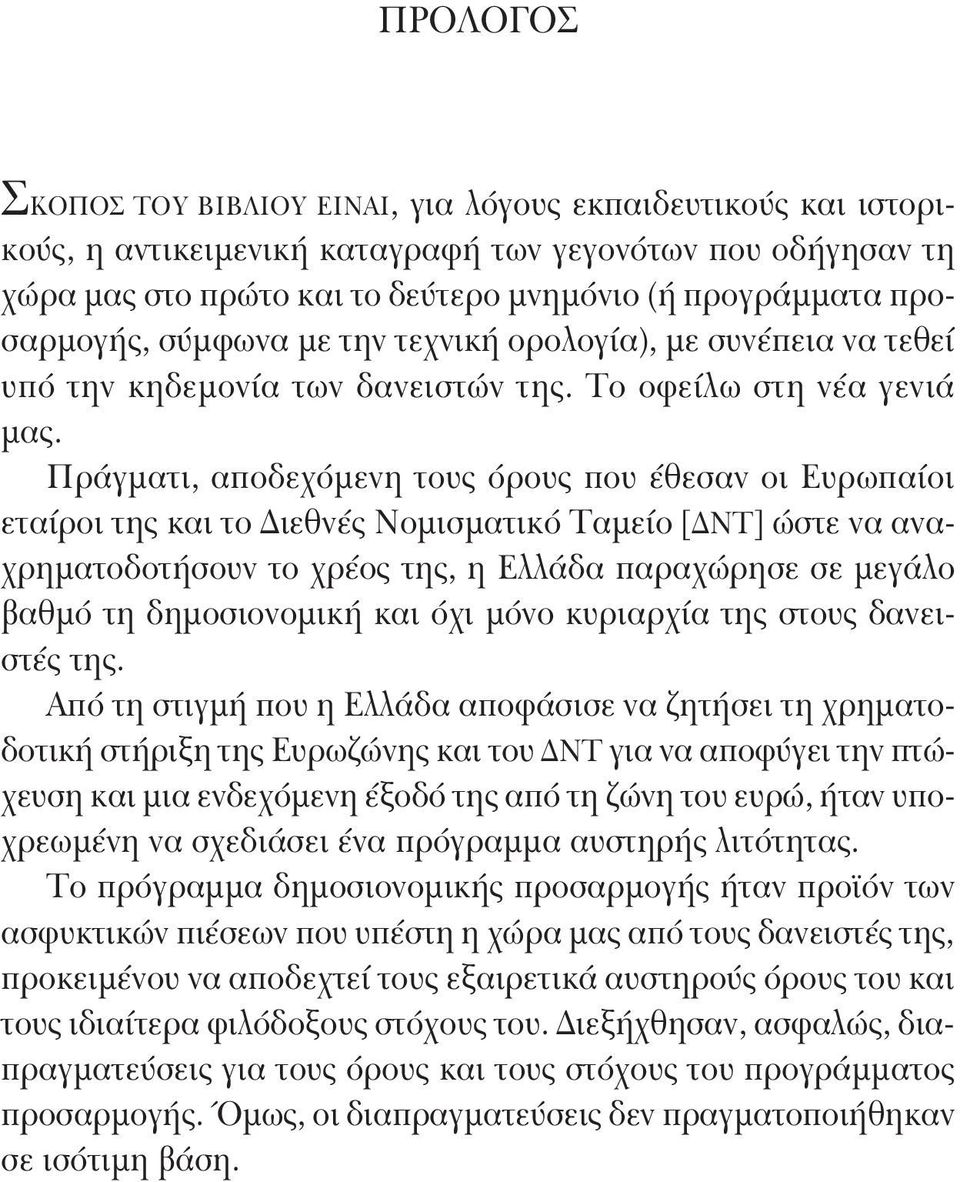 ΠΡΟΛΟΓΟΣ

ΣΚΟΠΟΣ ΤΟΥ ΒΙΒΛΙΟΥ ΕΙΝΑΙ, για λόγους εκπαιδευτικούς και ιστορικούς, η αντικειμενική καταγραφή των γεγονότων που οδήγησαν τη χώρα μας στο πρώτο και το δεύτερο μνημόνιο (ή προγράμματα προσαρμογής, σύμφωνα με την τεχνική ορολογία), με συνέπεια να τεθεί υπό την κηδεμονία των δανειστών της. Το οφείλω στη νέα γενιά μας.

Πράγματι, αποδεχόμενη τους όρους που έθεσαν οι Ευρωπαίοι εταίροι της και το Διεθνές Νομισματικό Ταμείο [ΔΝΤ] ώστε να αναχρηματοδοτήσουν το χρέος της, η Ελλάδα παραχώρησε σε μεγάλο βαθμό τη δημοσιονομική και όχι μόνο κυριαρχία της στους δανειστές της.

Από τη στιγμή που η Ελλάδα αποφάσισε να ζητήσει τη χρηματοδοτική στήριξη της Ευρωζώνης και του ΔΝΤ για να αποφύγει την πτώχευση και μια ενδεχόμενη έξοδό της από τη ζώνη του ευρώ, ήταν υποχρεωμένη να σχεδιάσει ένα πρόγραμμα αυστηρής λιτότητας.

Το πρόγραμμα δημοσιονομικής προσαρμογής ήταν προϊόν των ασφυκτικών πιέσεων που υπέστη η χώρα μας από τους δανειστές της, προκειμένου να αποδεχτεί τους εξαιρετικά αυστηρούς όρους του και τους ιδιαίτερα φιλόδοξους στόχους του. Διεξήχθησαν, ασφαλώς, διαπραγματεύσεις για τους όρους και τους στόχους του προγράμματος προσαρμογής. Όμως, οι διαπραγματεύσεις δεν πραγματοποιήθηκαν σε ισότιμη βάση.